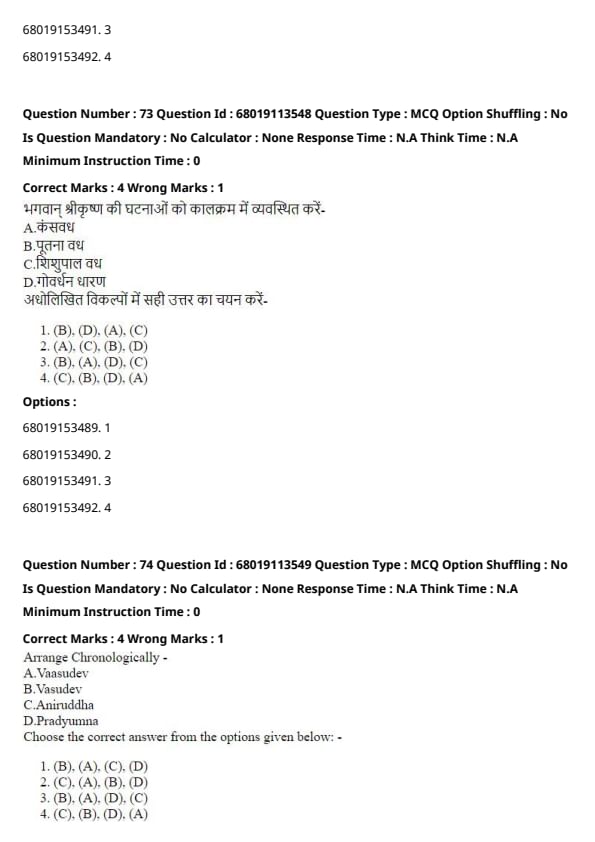 68019153491. 3

68019153492. 4

Question Number : 73 Question Id : 68019113548 Question Type : MCQ Option Shuffling : No

Is Question Mandatory : No Calculator : None Response Time : N.A Think Time : N.A

Minimum Instruction Time : 0

Correct Marks : 4 Wrong Marks : 1

भगवान् श्रीकृष्ण की घटनाओं को कालक्रम में व्यवस्थित करें-
A.कंसवध
B.पूतना वध
C.शिशुपाल वध
D.गोवर्धन धारण
अधोलिखित विकल्पों में सही उत्तर का चयन करें-

1. (B), (D), (A), (C)
2. (A), (C), (B), (D)
3. (B), (A), (D), (C)
4. (C), (B), (D), (A)

Options :

68019153489. 1

68019153490. 2

68019153491. 3

68019153492. 4

Question Number : 74 Question Id : 68019113549 Question Type : MCQ Option Shuffling : No

Is Question Mandatory : No Calculator : None Response Time : N.A Think Time : N.A

Minimum Instruction Time : 0

Correct Marks : 4 Wrong Marks : 1

Arrange Chronologically -
A.Vaasudev
B.Vasudev
C.Aniruddha
D.Pradyumna
Choose the correct answer from the options given below: -

1. (B), (A), (C), (D)
2. (C), (A), (B), (D)
3. (B), (A), (D), (C)
4. (C), (B), (D), (A)